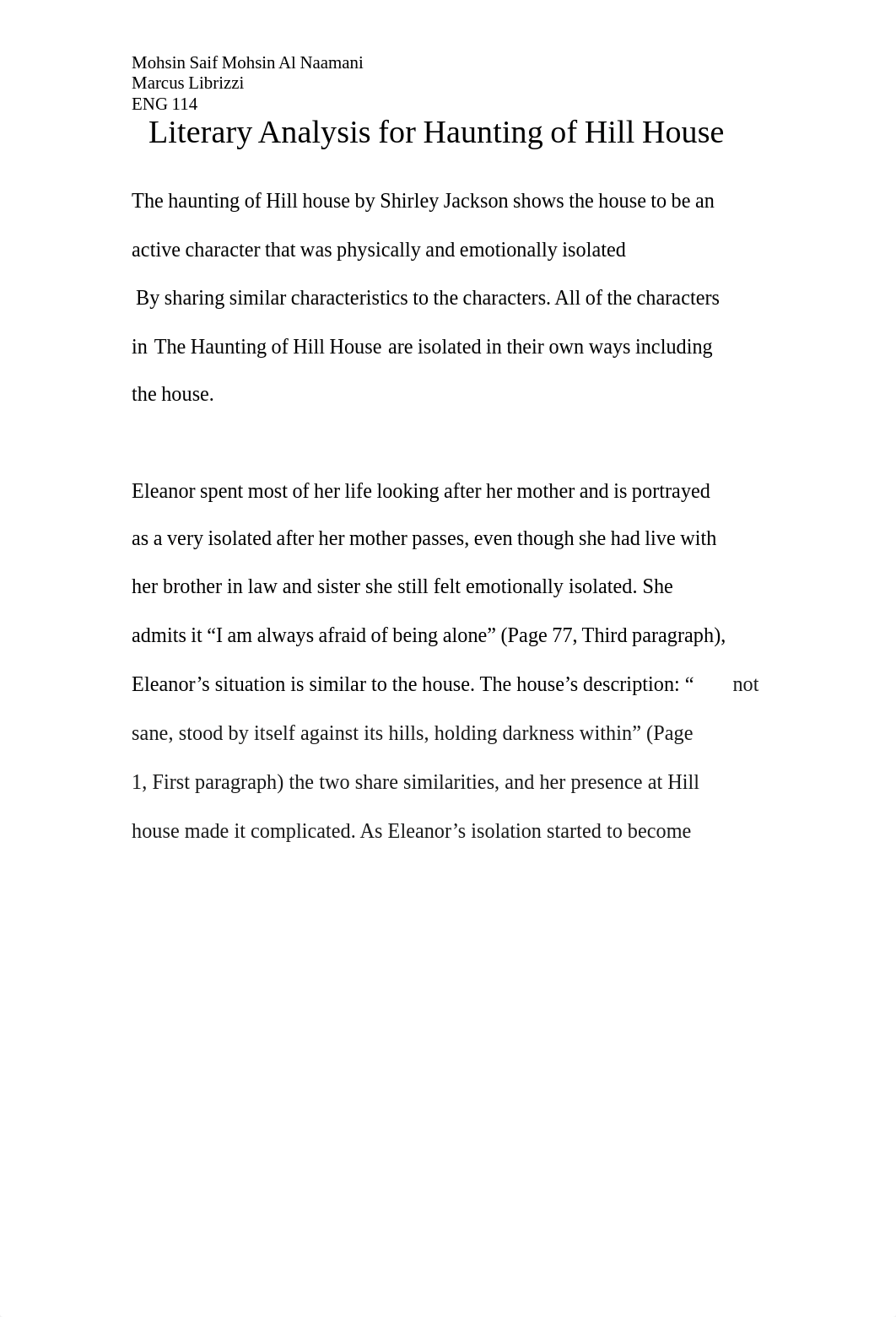 Mohsin Saif Mohsin Al Naamani
Marcus Librizzi
ENG 114

Literary Analysis for Haunting of Hill House

The haunting of Hill house by Shirley Jackson shows the house to be an active character that was physically and emotionally isolated By sharing similar characteristics to the characters. All of the characters in The Haunting of Hill House are isolated in their own ways including the house.

Eleanor spent most of her life looking after her mother and is portrayed as a very isolated after her mother passes, even though she had live with her brother in law and sister she still felt emotionally isolated. She admits it “I am always afraid of being alone” (Page 77, Third paragraph), Eleanor’s situation is similar to the house. The house’s description: “ not sane, stood by itself against its hills, holding darkness within” (Page 1, First paragraph) the two share similarities, and her presence at Hill house made it complicated. As Eleanor’s isolation started to become